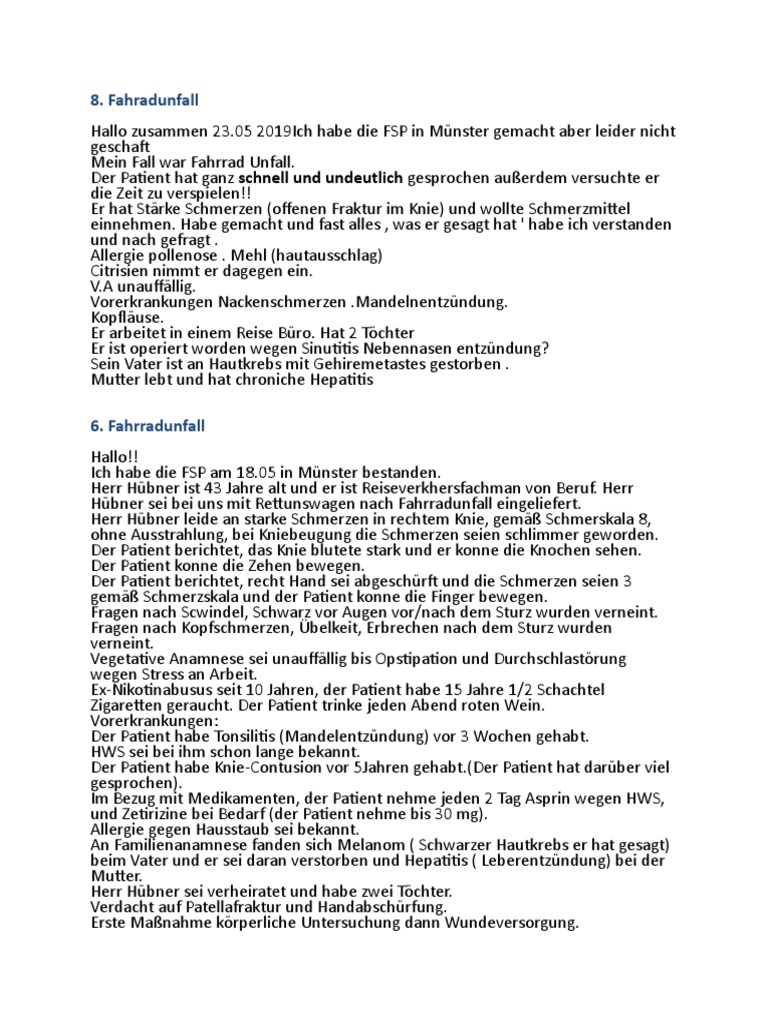 8. Fahradunfall

Hallo zusammen 23.05 2019Ich habe die FSP in Münster gemacht aber leider nicht geschaft
Mein Fall war Fahrrad Unfall.
Der Patient hat ganz schnell und undeutlich gesprochen außerdem versuchte er die Zeit zu verspielen!!
Er hat Stärke Schmerzen (offenen Fraktur im Knie) und wollte Schmerzmittel einnehmen. Habe gemacht und fast alles , was er gesagt hat ' habe ich verstanden und nach gefragt .
Allergie pollenose . Mehl (hautausschlag)
Citrisien nimmt er dagegen ein.
V.A unauffällig.
Vorerkrankungen Nackenschmerzen .Mandelnentzündung.
Kopfläuse.
Er arbeitet in einem Reise Büro. Hat 2 Töchter
Er ist operiert worden wegen Sinutitis Nebennasen entzündung?
Sein Vater ist an Hautkrebs mit Gehiremetastes gestorben .
Mutter lebt und hat chroniche Hepatitis

6. Fahrradunfall

Hallo!!
Ich habe die FSP am 18.05 in Münster bestanden.
Herr Hübner ist 43 Jahre alt und er ist Reiseverkhersfachman von Beruf. Herr Hübner sei bei uns mit Rettunswagen nach Fahrradunfall eingeliefert.
Herr Hübner leide an starke Schmerzen in rechtem Knie, gemäß Schmerskala 8, ohne Ausstrahlung, bei Kniebeugung die Schmerzen seien schlimmer geworden.
Der Patient berichtet, das Knie blutete stark und er konne die Knochen sehen.
Der Patient konne die Zehen bewegen.
Der Patient berichtet, recht Hand sei abgeschürft und die Schmerzen seien 3 gemäß Schmerzskala und der Patient konne die Finger bewegen.
Fragen nach Scwindel, Schwarz vor Augen vor/nach dem Sturz wurden verneint.
Fragen nach Kopfschmerzen, Übelkeit, Erbrechen nach dem Sturz wurden verneint.
Vegetative Anamnese sei unauffällig bis Opstipation und Durchschlastörung wegen Stress an Arbeit.
Ex-Nikotinabusus seit 10 Jahren, der Patient habe 15 Jahre 1/2 Schachtel Zigaretten geraucht. Der Patient trinke jeden Abend roten Wein.
Vorerkrankungen:
Der Patient habe Tonsilitis (Mandelentzündung) vor 3 Wochen gehabt.
HWS sei bei ihm schon lange bekannt.
Der Patient habe Knie-Contusion vor 5Jahren gehabt.(Der Patient hat darüber viel gesprochen).
Im Bezug mit Medikamenten, der Patient nehme jeden 2 Tag Asprin wegen HWS, und Zetirizine bei Bedarf (der Patient nehme bis 30 mg).
Allergie gegen Hausstaub sei bekannt.
An Familienanamnese fanden sich Melanom ( Schwarzer Hautkrebs er hat gesagt) beim Vater und er sei daran verstorben und Hepatitis ( Leberentzündung) bei der Mutter.
Herr Hübner sei verheiratet und habe zwei Töchter.
Verdacht auf Patellafraktur und Handabschürfung.
Erste Maßnahme körperliche Untersuchung dann Wundeversorgung.